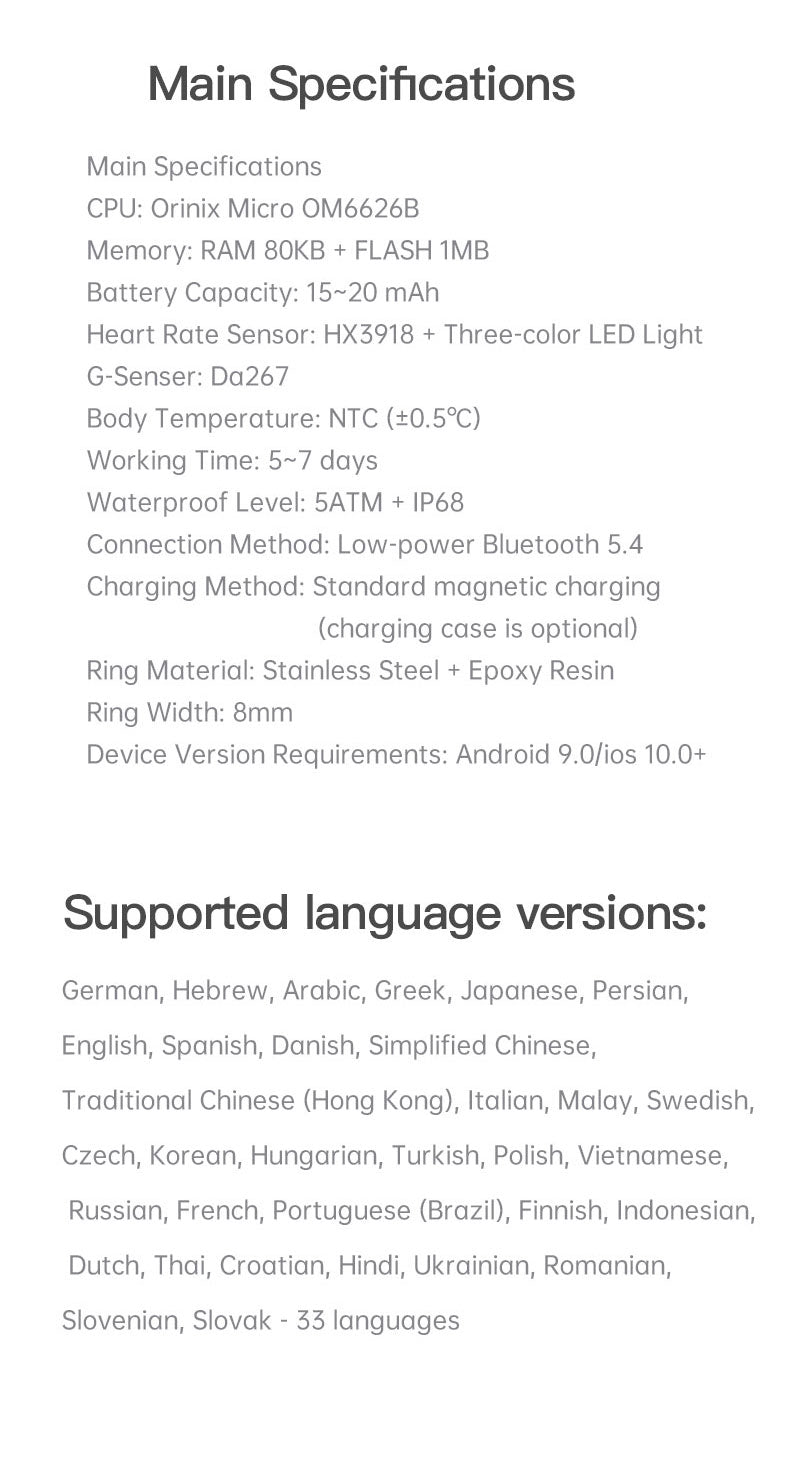 Main Specifications

Main Specifications
CPU: Orinix Micro OM6626B
Memory: RAM 80KB + FLASH 1MB
Battery Capacity: 15~20 mAh
Heart Rate Sensor: HX3918 + Three-color LED Light
G-Senser: Da267
Body Temperature: NTC (±0.5℃)
Working Time: 5~7 days
Waterproof Level: 5ATM + IP68
Connection Method: Low-power Bluetooth 5.4
Charging Method: Standard magnetic charging (charging case is optional)
Ring Material: Stainless Steel + Epoxy Resin
Ring Width: 8mm
Device Version Requirements: Android 9.0/ios 10.0+

Supported language versions:

German, Hebrew, Arabic, Greek, Japanese, Persian, English, Spanish, Danish, Simplified Chinese, Traditional Chinese (Hong Kong), Italian, Malay, Swedish, Czech, Korean, Hungarian, Turkish, Polish, Vietnamese, Russian, French, Portuguese (Brazil), Finnish, Indonesian, Dutch, Thai, Croatian, Hindi, Ukrainian, Romanian, Slovenian, Slovak - 33 languages